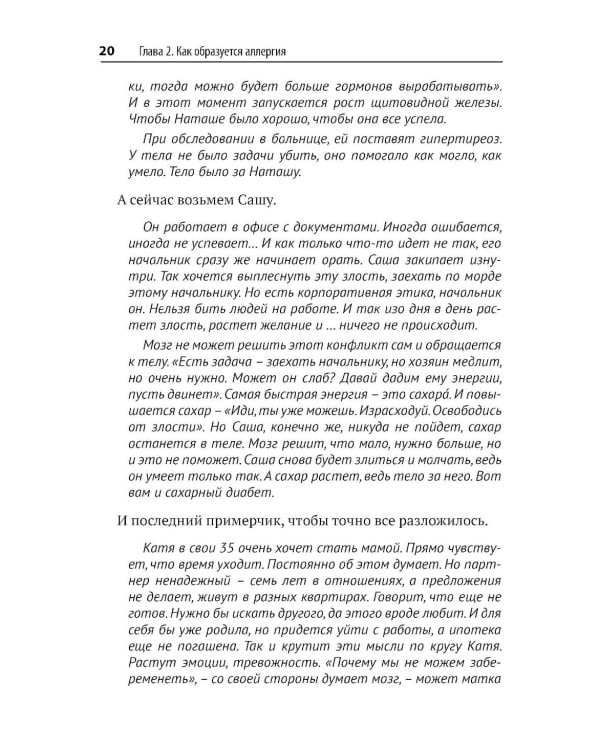 20 Глава 2. Как образуется аллергия

ки, тогда можно будет больше гормонов вырабатывать». И в этот момент запускается рост щитовидной железы. Чтобы Наташе было хорошо, чтобы она все успела.

При обследовании в больнице, ей поставят гипертиреоз. У тела не было задачи убить, оно помогало как могло, как умело. Тело было за Наташу.

А сейчас возьмем Сашу.

Он работает в офисе с документами. Иногда ошибается, иногда не успевает… И как только что-то идет не так, его начальник сразу же начинает орать. Саша закипает изнутри. Так хочется выплеснуть эту злость, заехать по морде этому начальнику. Но есть корпоративная этика, начальник он. Нельзя бить людей на работе. И так изо дня в день растет злость, растет желание и … ничего не происходит.

Мозг не может решить этот конфликт сам и обращается к телу. «Есть задача – заехать начальнику, но хозяин медлит, но очень нужно. Может он слаб? Давай дадим ему энергии, пусть двинет». Самая быстрая энергия – это сахара́. И повышается сахар – «Иди, ты уже можешь. Израсходуй. Освободись от злости». Но Саша, конечно же, никуда не пойдет, сахар останется в теле. Мозг решит, что мало, нужно больше, но и это не поможет. Саша снова будет злиться и молчать, ведь он умеет только так. А сахар растет, ведь тело за него. Вот вам и сахарный диабет.

И последний примерчик, чтобы точно все разложилось.

Катя в свои 35 очень хочет стать мамой. Прямо чувствует, что время уходит. Постоянно об этом думает. Но партнер ненадежный – семь лет в отношениях, а предложения не делает, живут в разных квартирах. Говорит, что еще не готов. Нужно бы искать другого, да этого вроде любит. И для себя бы уже родила, но придется уйти с работы, а ипотека еще не погашена. Так и крутит эти мысли по кругу Катя. Растут эмоции, тревожность. «Почему мы не можем забеременеть», – со своей стороны думает мозг, – может матка